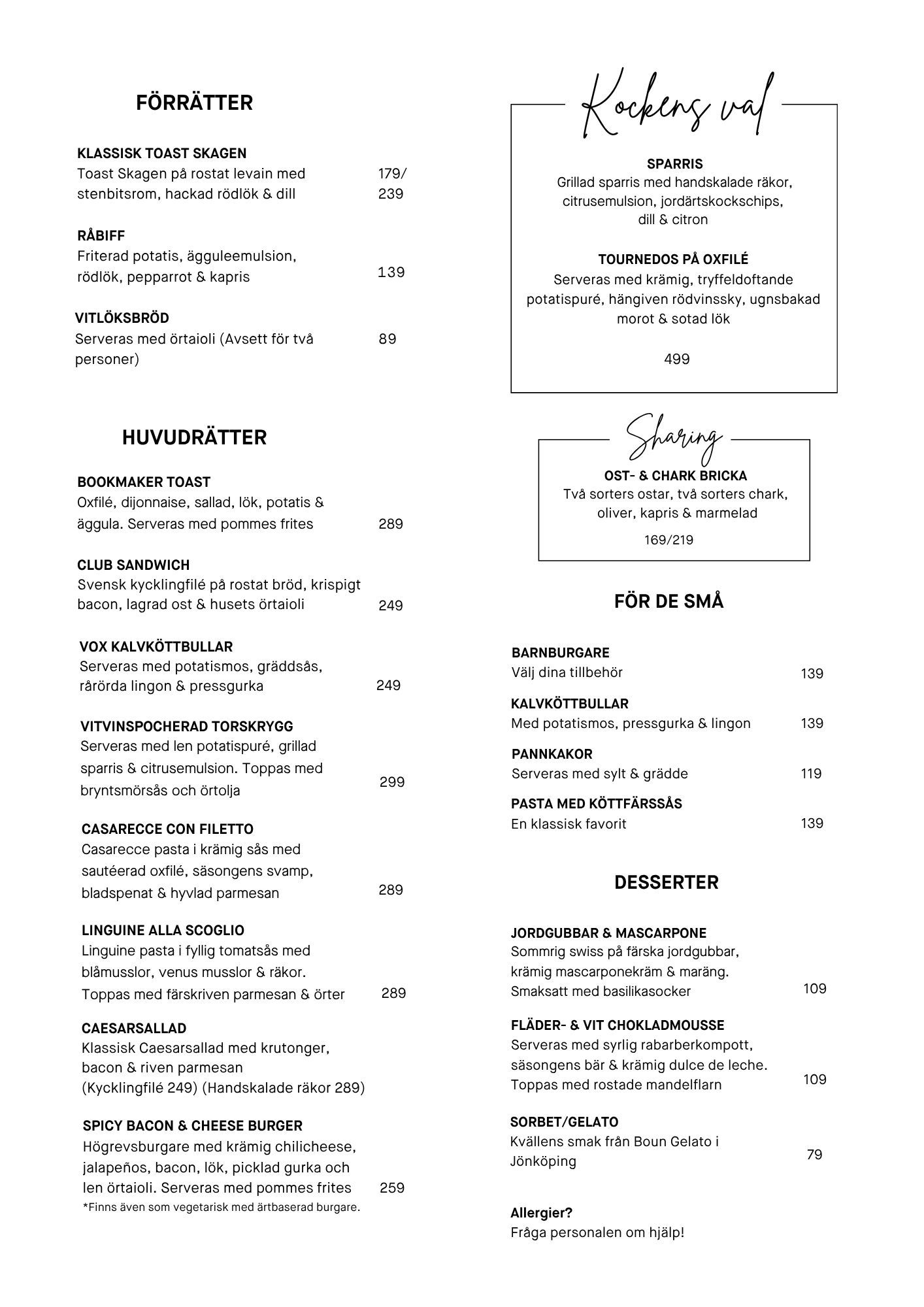 FÖRRÄTTER

KLASSISK TOAST SKAGEN
Toast Skagen på rostat levain med stenbitsrom, hackad rödlök & dill 179/239

RÅBIFF
Friterad potatis, ägguleemulsion, rödlök, pepparrot & kapris 139

VITLÖKSBRÖD
Serveras med örtaioli (Avsett för två personer) 89

HUVUDRÄTTER

BOOKMAKER TOAST
Oxfilé, dijonnaise, sallad, lök, potatis & äggula. Serveras med pommes frites 289

CLUB SANDWICH
Svensk kycklingfilé på rostat bröd, krispigt bacon, lagrad ost & husets örtaioli 249

VOX KALVKÖTTBULLAR
Serveras med potatismos, gräddsås, rårörda lingon & pressgurka 249

VITVINSPOCHERAD TORSKRYGG
Serveras med len potatispuré, grillad sparris & citrusemulsion. Toppas med bryntsmörsås och örtolja 299

CASARECCE CON FILETTO
Casarecce pasta i krämig sås med sautéerad oxfilé, säsongens svamp, bladspenat & hyvlad parmesan 289

LINGUINE ALLA SCOGLIO
Linguine pasta i fyllig tomatsås med blåmusslor, venus musslor & räkor. Toppas med färskriven parmesan & örter 289

CAESARSALLAD
Klassisk Caesarsallad med krutonger, bacon & riven parmesan
(Kycklingfilé 249) (Handskalade räkor 289)

SPICY BACON & CHEESE BURGER
Högrevsburgare med krämig chilicheese, jalapeños, bacon, lök, picklad gurka och len örtaioli. Serveras med pommes frites 259
*Finns även som vegetarisk med ärtbaserad burgare.

Kockens val

SPARRIS
Grillad sparris med handskalade räkor, citrusemulsion, jordärtskockschips, dill & citron

TOURNEDOS PÅ OXFILÉ
Serveras med krämig, tryffeldoftande potatispuré, hängiven rödvinssky, ugnsbakad morot & sotad lök

499

Sharing

OST- & CHARK BRICKA
Två sorters ostar, två sorters chark, oliver, kapris & marmelad

169/219

FÖR DE SMÅ

BARNBURGARE
Välj dina tillbehör 139

KALVKÖTTBULLAR
Med potatismos, pressgurka & lingon 139

PANNKAKOR
Serveras med sylt & grädde 119

PASTA MED KÖTTFÄRSSÅS
En klassisk favorit 139

DESSERTER

JORDGUBBAR & MASCARPONE
Sommrig swiss på färska jordgubbar, krämig mascarponekräm & maräng. Smaksatt med basilikasocker 109

FLÄDER- & VIT CHOKLADMOUSSE
Serveras med syrlig rabarberkompott, säsongens bär & krämig dulce de leche. Toppas med rostade mandelflarn 109

SORBET/GELATO
Kvällens smak från Boun Gelato i Jönköping 79

Allergier?
Fråga personalen om hjälp!